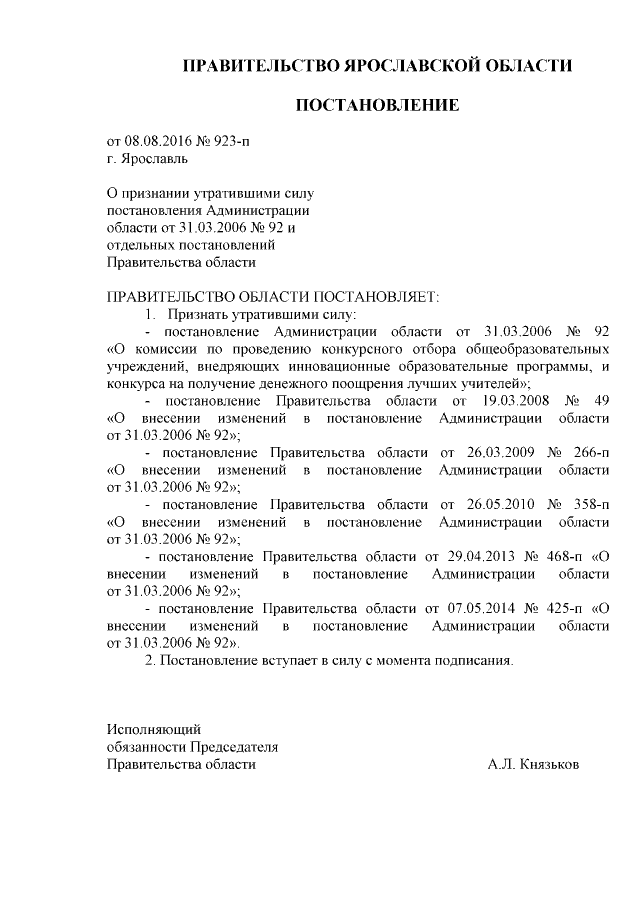 ПРАВИТЕЛЬСТВО ЯРОСЛАВСКОЙ ОБЛАСТИ

ПОСТАНОВЛЕНИЕ

от 08.08.2016 № 923-п
г. Ярославль

О признании утратившими силу постановления Администрации области от 31.03.2006 № 92 и отдельных постановлений Правительства области

ПРАВИТЕЛЬСТВО ОБЛАСТИ ПОСТАНОВЛЯЕТ:

1. Признать утратившими силу:

- постановление Администрации области от 31.03.2006 № 92 «О комиссии по проведению конкурсного отбора общеобразовательных учреждений, внедряющих инновационные образовательные программы, и конкурса на получение денежного поощрения лучших учителей»;

- постановление Правительства области от 19.03.2008 № 49 «О внесении изменений в постановление Администрации области от 31.03.2006 № 92»;

- постановление Правительства области от 26.03.2009 № 266-п «О внесении изменений в постановление Администрации области от 31.03.2006 № 92»;

- постановление Правительства области от 26.05.2010 № 358-п «О внесении изменений в постановление Администрации области от 31.03.2006 № 92»;

- постановление Правительства области от 29.04.2013 № 468-п «О внесении изменений в постановление Администрации области от 31.03.2006 № 92»;

- постановление Правительства области от 07.05.2014 № 425-п «О внесении изменений в постановление Администрации области от 31.03.2006 № 92».

2. Постановление вступает в силу с момента подписания.

Исполняющий
обязанности Председателя
Правительства области А.Л. Князьков